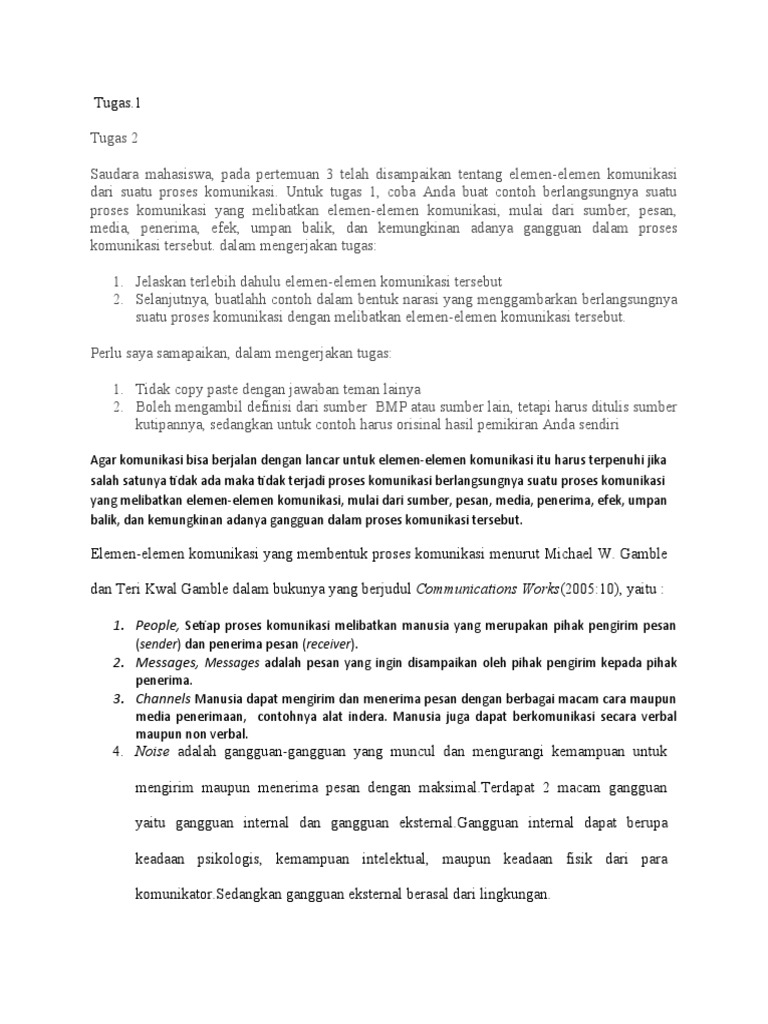 Tugas.1

Tugas 2

Saudara mahasiswa, pada pertemuan 3 telah disampaikan tentang elemen-elemen komunikasi dari suatu proses komunikasi. Untuk tugas 1, coba Anda buat contoh berlangsungnya suatu proses komunikasi yang melibatkan elemen-elemen komunikasi, mulai dari sumber, pesan, media, penerima, efek, umpan balik, dan kemungkinan adanya gangguan dalam proses komunikasi tersebut. dalam mengerjakan tugas:

1. Jelaskan terlebih dahulu elemen-elemen komunikasi tersebut
2. Selanjutnya, buatlahh contoh dalam bentuk narasi yang menggambarkan berlangsungnya suatu proses komunikasi dengan melibatkan elemen-elemen komunikasi tersebut.

Perlu saya samapaikan, dalam mengerjakan tugas:

1. Tidak copy paste dengan jawaban teman lainya
2. Boleh mengambil definisi dari sumber BMP atau sumber lain, tetapi harus ditulis sumber kutipannya, sedangkan untuk contoh harus orisinal hasil pemikiran Anda sendiri

Agar komunikasi bisa berjalan dengan lancar untuk elemen-elemen komunikasi itu harus terpenuhi jika salah satunya tidak ada maka tidak terjadi proses komunikasi berlangsungnya suatu proses komunikasi yang melibatkan elemen-elemen komunikasi, mulai dari sumber, pesan, media, penerima, efek, umpan balik, dan kemungkinan adanya gangguan dalam proses komunikasi tersebut.

Elemen-elemen komunikasi yang membentuk proses komunikasi menurut Michael W. Gamble dan Teri Kwal Gamble dalam bukunya yang berjudul Communications Works(2005:10), yaitu :

1. People, Setiap proses komunikasi melibatkan manusia yang merupakan pihak pengirim pesan (sender) dan penerima pesan (receiver).
2. Messages, Messages adalah pesan yang ingin disampaikan oleh pihak pengirim kepada pihak penerima.
3. Channels Manusia dapat mengirim dan menerima pesan dengan berbagai macam cara maupun media penerimaan, contohnya alat indera. Manusia juga dapat berkomunikasi secara verbal maupun non verbal.
4. Noise adalah gangguan-gangguan yang muncul dan mengurangi kemampuan untuk mengirim maupun menerima pesan dengan maksimal.Terdapat 2 macam gangguan yaitu gangguan internal dan gangguan eksternal.Gangguan internal dapat berupa keadaan psikologis, kemampuan intelektual, maupun keadaan fisik dari para komunikator.Sedangkan gangguan eksternal berasal dari lingkungan.